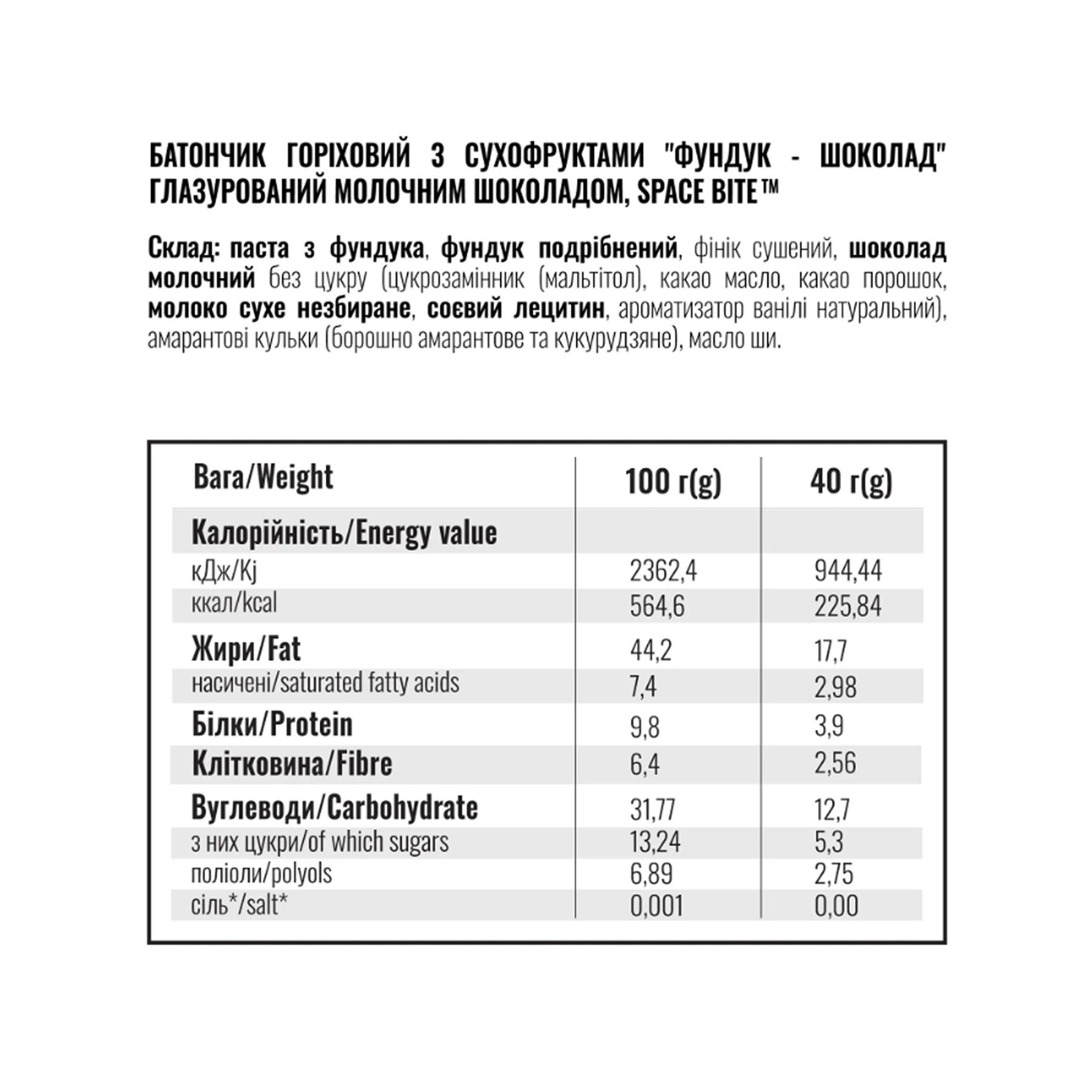 БАТОНЧИК ГОРІХОВИЙ З СУХОФРУКТАМИ "ФУНДУК - ШОКОЛАД" ГЛАЗУРОВАНИЙ МОЛОЧНИМ ШОКОЛАДОМ, SPACE BITE™

Склад: паста з фундука, фундук подрібнений, фінік сушений, шоколад молочний без цукру (цукрозамінник (мальтітол), какао масло, какао порошок, молоко сухе незбиране, соєвий лецитин, ароматизатор ванілі натуральний), амарантові кульки (борошно амарантове та кукурудзяне), масло ши.

| Вага/Weight | 100 г(g) | 40 г(g) |
|---|---|---|
| Калорійність/Energy value | | |
| кДж/Kj | 2362,4 | 944,44 |
| ккал/kcal | 564,6 | 225,84 |
| Жири/Fat | 44,2 | 17,7 |
| насичені/saturated fatty acids | 7,4 | 2,98 |
| Білки/Protein | 9,8 | 3,9 |
| Клітковина/Fibre | 6,4 | 2,56 |
| Вуглеводи/Carbohydrate | 31,77 | 12,7 |
| з них цукри/of which sugars | 13,24 | 5,3 |
| поліоли/polyols | 6,89 | 2,75 |
| сіль*/salt* | 0,001 | 0,00 |